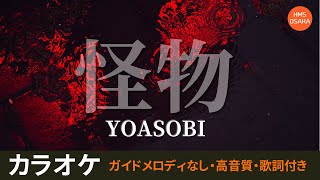 HMS OSAKA

怪物

YOASOBI

カラオケ ガイドメロディなし・高音質・歌詞付き